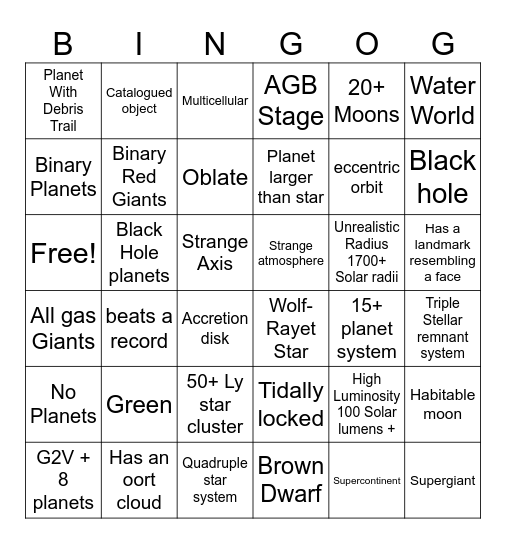 | B | I | N | G | O | G |
|---|---|---|---|---|---|
| Planet With Debris Trail | Catalogued object | Multicellular | AGB Stage | 20+ Moons | Water World |
| Binary Planets | Binary Red Giants | Oblate | Planet larger than star | eccentric orbit | Black hole |
| Free! | Black Hole planets | Strange Axis | Strange atmosphere | Unrealistic Radius 1700+ Solar radii | Has a landmark resembling a face |
| All gas Giants | beats a record | Accretion disk | Wolf-Rayet Star | 15+ planet system | Triple Stellar remnant system |
| No Planets | Green | 50+ Ly star cluster | Tidally locked | High Luminosity 100 Solar lumens + | Habitable moon |
| G2V + 8 planets | Has an oort cloud | Quadruple star system | Brown Dwarf | Supercontinent | Supergiant |